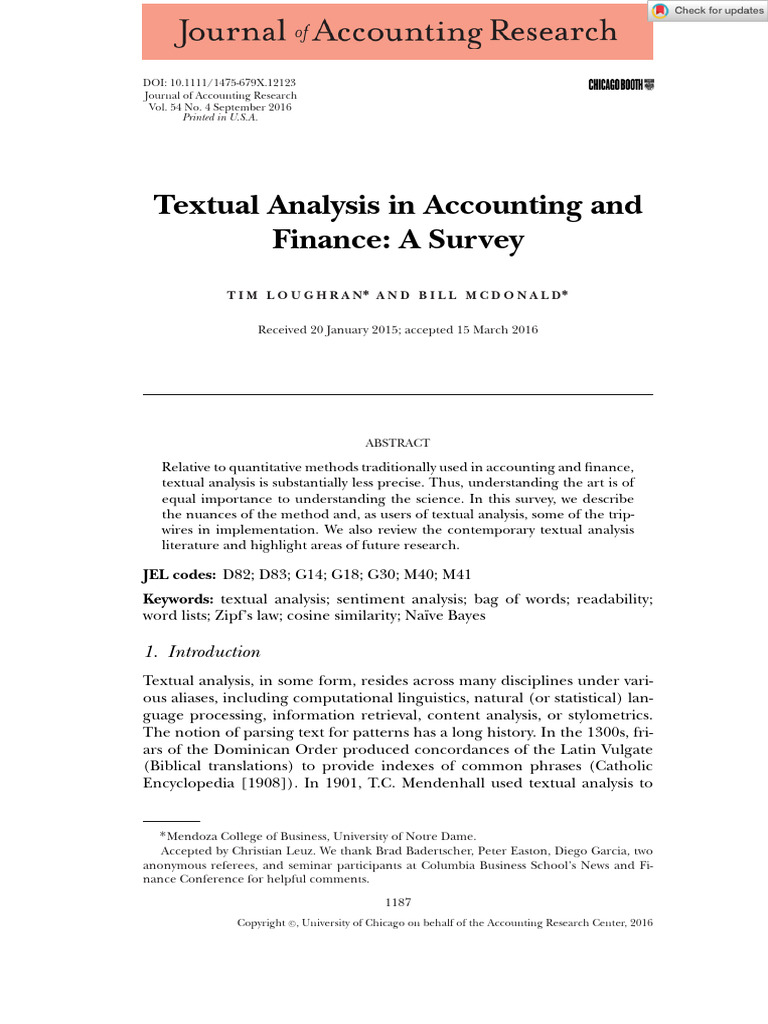 Journal of Accounting Research

Check for updates

DOI: 10.1111/1475-679X.12123
Journal of Accounting Research
Vol. 54 No. 4 September 2016
Printed in U.S.A.

CHICAGO BOOTH

Textual Analysis in Accounting and Finance: A Survey

TIM LOUGHRAN* AND BILL MCDONALD*

Received 20 January 2015; accepted 15 March 2016

ABSTRACT

Relative to quantitative methods traditionally used in accounting and finance, textual analysis is substantially less precise. Thus, understanding the art is of equal importance to understanding the science. In this survey, we describe the nuances of the method and, as users of textual analysis, some of the tripwires in implementation. We also review the contemporary textual analysis literature and highlight areas of future research.

JEL codes: D82; D83; G14; G18; G30; M40; M41

Keywords: textual analysis; sentiment analysis; bag of words; readability; word lists; Zipf's law; cosine similarity; Naïve Bayes

1. Introduction

Textual analysis, in some form, resides across many disciplines under various aliases, including computational linguistics, natural (or statistical) language processing, information retrieval, content analysis, or stylometrics. The notion of parsing text for patterns has a long history. In the 1300s, friars of the Dominican Order produced concordances of the Latin Vulgate (Biblical translations) to provide indexes of common phrases (Catholic Encyclopedia [1908]). In 1901, T.C. Mendenhall used textual analysis to

*Mendoza College of Business, University of Notre Dame.
Accepted by Christian Leuz. We thank Brad Badertscher, Peter Easton, Diego Garcia, two anonymous referees, and seminar participants at Columbia Business School's News and Finance Conference for helpful comments.

1187

Copyright ©, University of Chicago on behalf of the Accounting Research Center, 2016